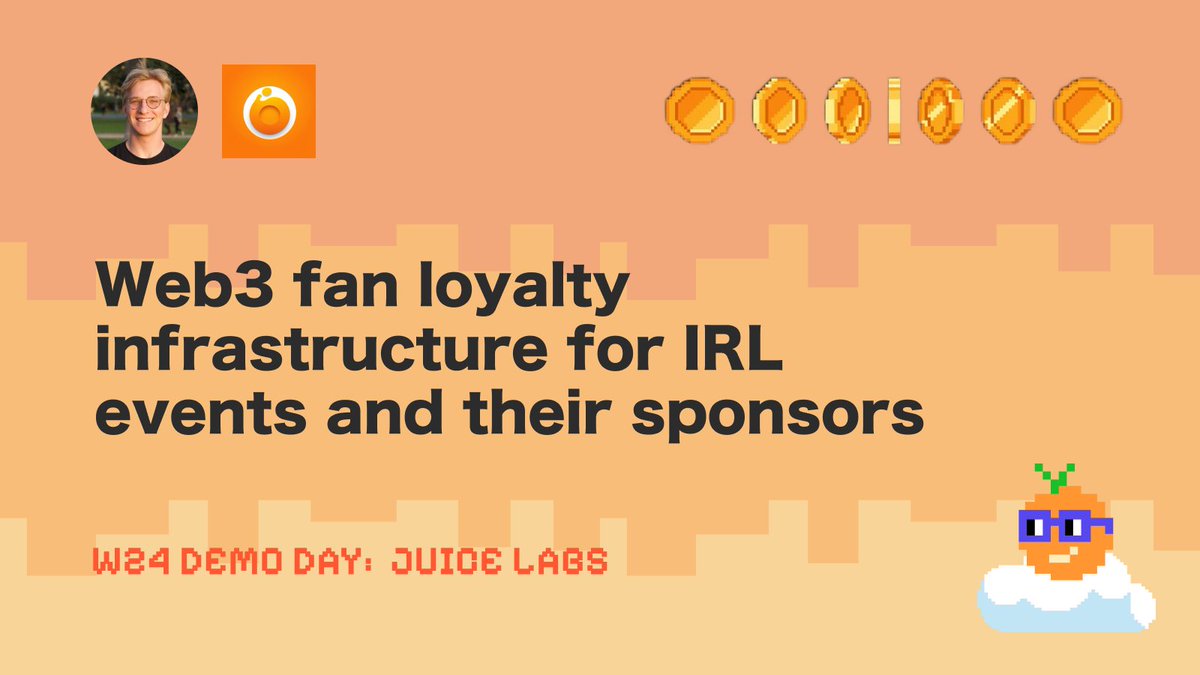 Web3 fan loyalty infrastructure for IRL events and their sponsors

W24 DEMO DAY: JUICE LABS